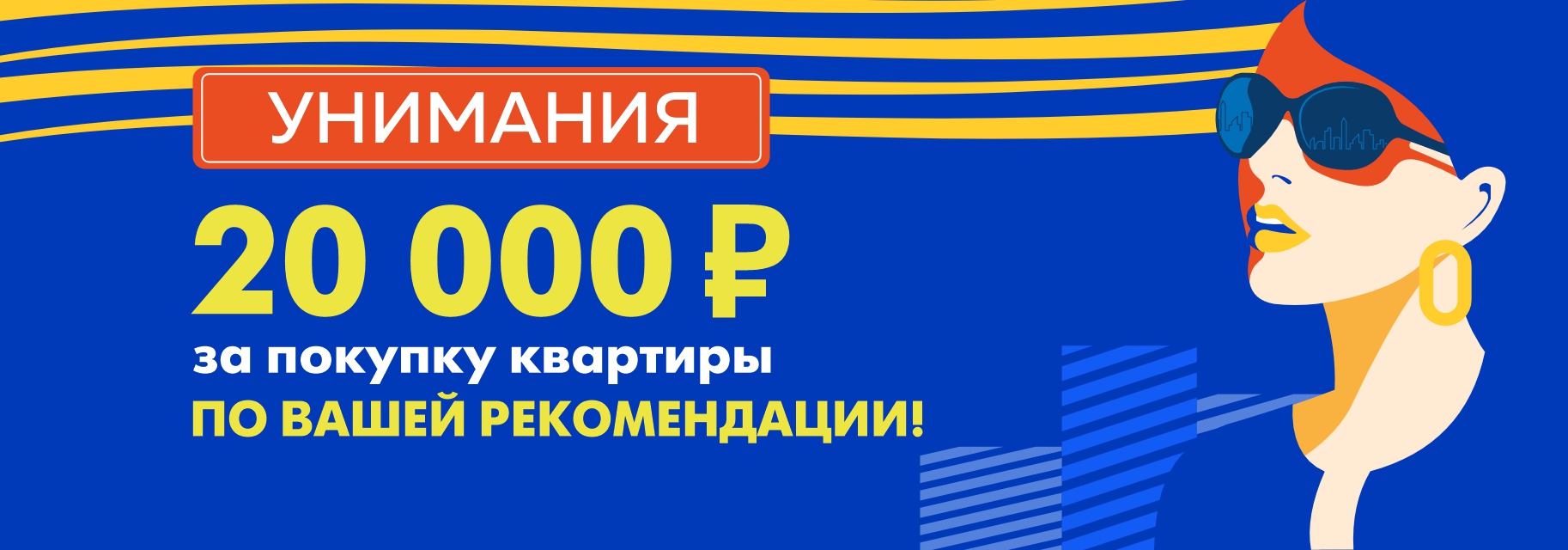 УНИМАНИЯ

20 000 ₽

за покупку квартиры

ПО ВАШЕЙ РЕКОМЕНДАЦИИ!